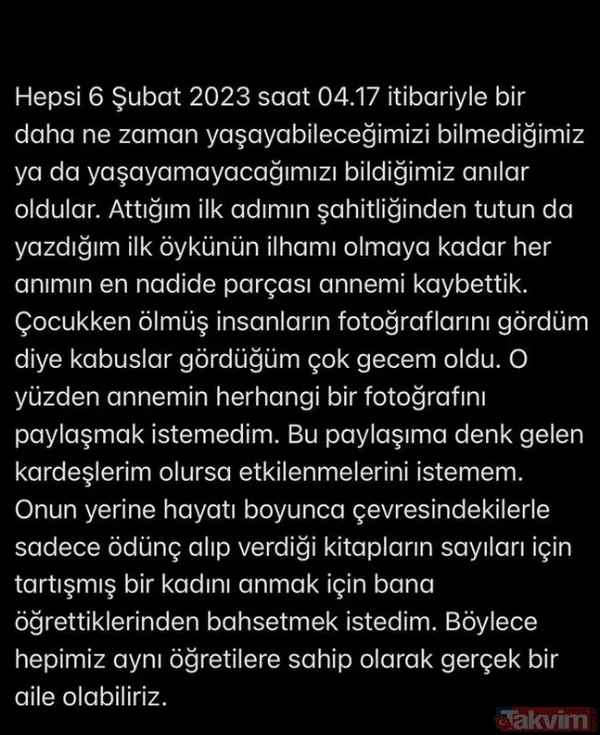 Hepsi 6 Şubat 2023 saat 04.17 itibariyle bir daha ne zaman yaşayabileceğimizi bilmediğimiz ya da yaşayamayacağımızı bildiğimiz anılar oldular. Attığım ilk adımın şahitliğinden tutun da yazdığım ilk öykünün ilhamı olmaya kadar her anımın en nadide parçası annemi kaybettik. Çocukken ölmüş insanların fotoğraflarını gördüm diye kabuslar gördüğüm çok gecem oldu. O yüzden annemin herhangi bir fotoğrafını paylaşmak istemedim. Bu paylaşıma denk gelen kardeşlerim olursa etkilenmelerini istemem. Onun yerine hayatı boyunca çevresindekilerle sadece ödünç alıp verdiği kitapların sayıları için tartışmış bir kadını anmak için bana öğrettiklerinden bahsetmek istedim. Böylece hepimiz aynı öğretilere sahip olarak gerçek bir aile olabiliriz.

Takvim